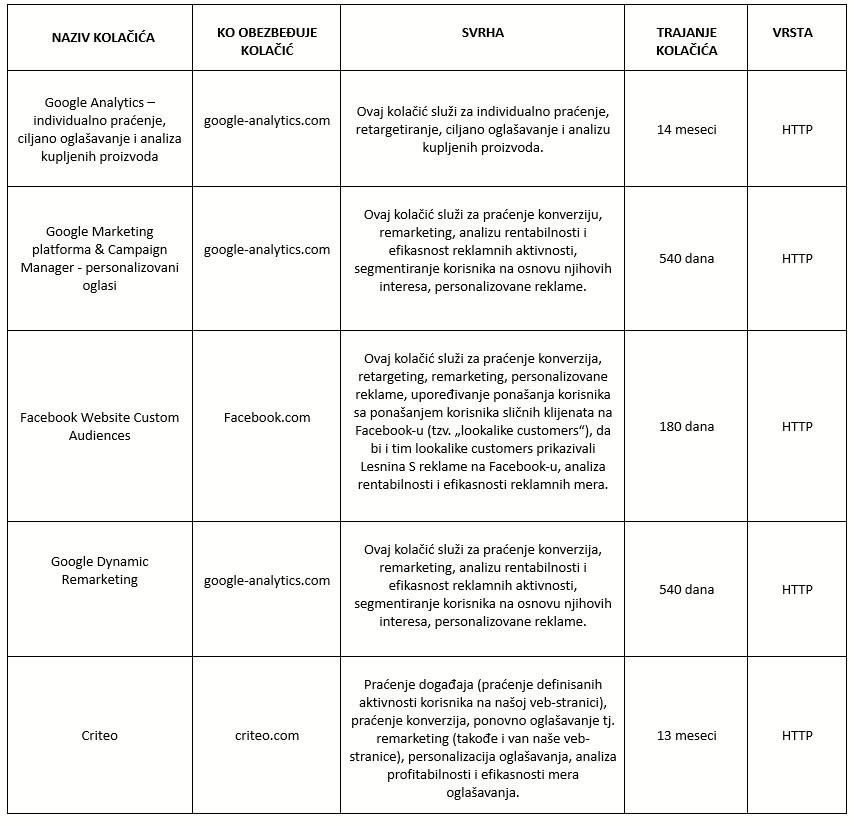 | NAZIV KOLAČIĆA | KO OBEZBEĐUJE KOLAČIĆ | SVRHA | TRAJANJE KOLAČIĆA | VRSTA |
|---|---|---|---|---|
| Google Analytics – individualno praćenje, ciljano oglašavanje i analiza kupljenih proizvoda | google-analytics.com | Ovaj kolačić služi za individualno praćenje, retargetiranje, ciljano oglašavanje i analizu kupljenih proizvoda. | 14 meseci | HTTP |
| Google Marketing platforma & Campaign Manager - personalizovani oglasi | google-analytics.com | Ovaj kolačić služi za praćenje konverziju, remarketing, analizu rentabilnosti i efikasnost reklamnih aktivnosti, segmentiranje korisnika na osnovu njihovih interesa, personalizovane reklame. | 540 dana | HTTP |
| Facebook Website Custom Audiences | Facebook.com | Ovaj kolačić služi za praćenje konverzija, retargeting, remarketing, personalizovane reklame, upoređivanje ponašanja korisnika sa ponašanjem korisnika sličnih klijenata na Facebook-u (tzv. „lookalike customers“), da bi i tim lookalike customers prikazivali Lesnina S reklame na Facebook-u, analiza rentabilnosti i efikasnosti reklamnih mera. | 180 dana | HTTP |
| Google Dynamic Remarketing | google-analytics.com | Ovaj kolačić služi za praćenje konverzija, remarketing, analizu rentabilnosti i efikasnost reklamnih aktivnosti, segmentiranje korisnika na osnovu njihovih interesa, personalizovane reklame. | 540 dana | HTTP |
| Criteo | criteo.com | Praćenje događaja (praćenje definisanih aktivnosti korisnika na našoj veb-stranici), praćenje konverzija, ponovno oglašavanje tj. remarketing (takođe i van naše veb-stranice), personalizacija oglašavanja, analiza profitabilnosti i efikasnosti mera oglašavanja. | 13 meseci | HTTP |